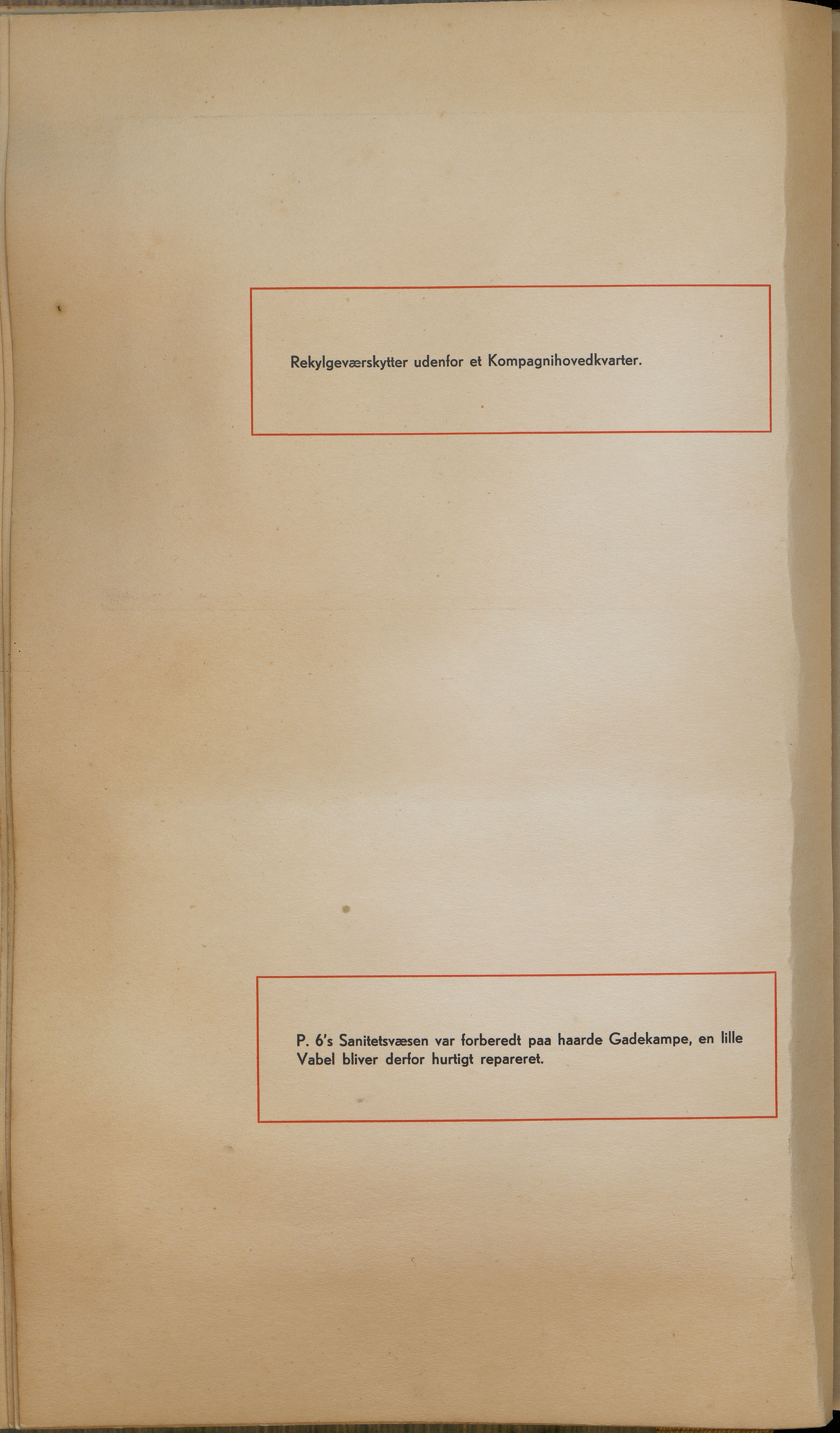 Rekylgeværskytter udenfor et Kompagnihovedkvarter.

P. 6's Sanitetsvæsen var forberedt paa haarde Gadekampe, en lille Vabel bliver derfor hurtigt repareret.